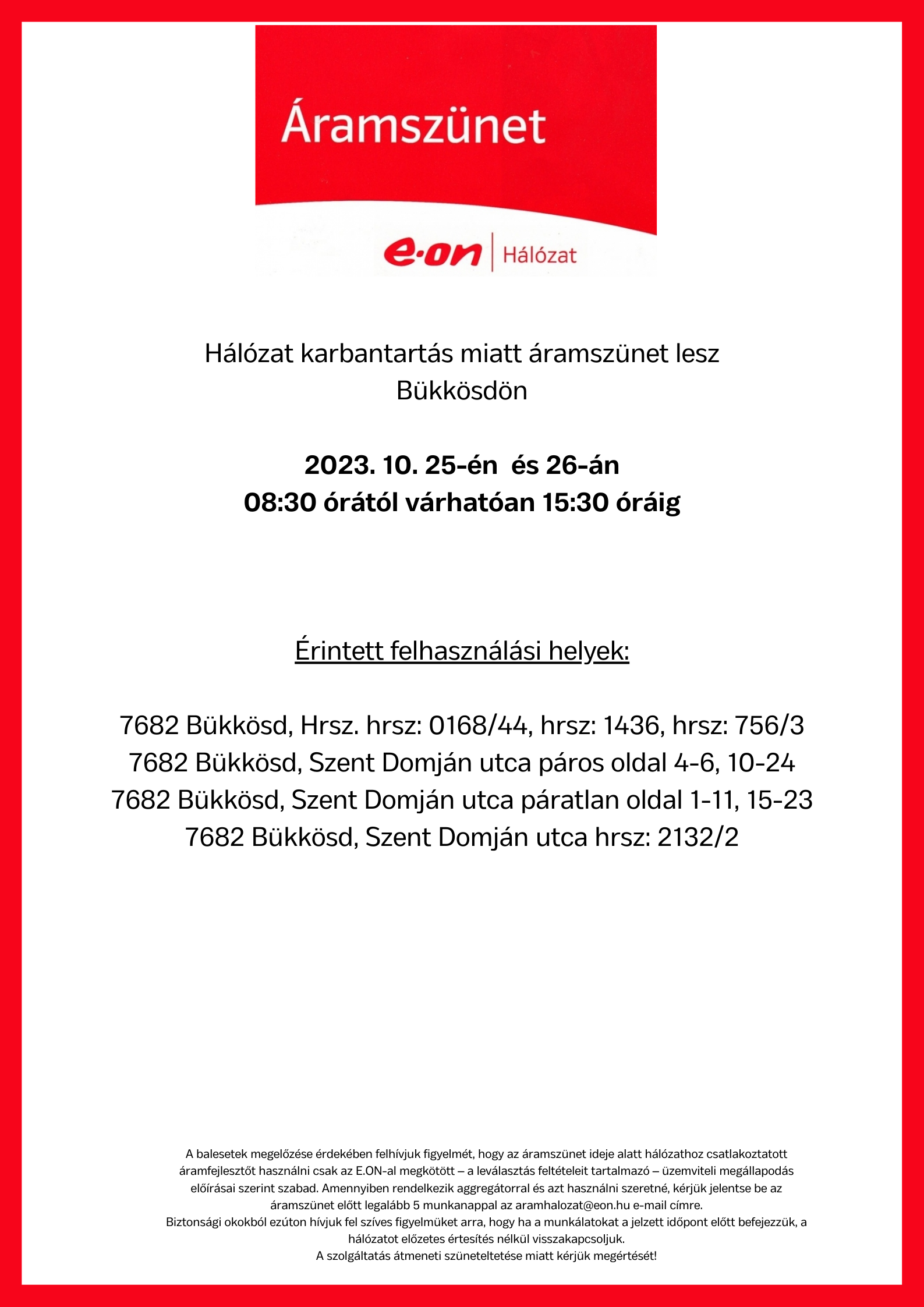 Áramszünet

e·on | Hálózat

Hálózat karbantartás miatt áramszünet lesz Bükkösdön

2023. 10. 25-én és 26-án
08:30 órától várhatóan 15:30 óráig

Érintett felhasználási helyek:

7682 Bükkösd, Hrsz. hrsz: 0168/44, hrsz: 1436, hrsz: 756/3
7682 Bükkösd, Szent Domján utca páros oldal 4-6, 10-24
7682 Bükkösd, Szent Domján utca páratlan oldal 1-11, 15-23
7682 Bükkösd, Szent Domján utca hrsz: 2132/2

A balesetek megelőzése érdekében felhívjuk figyelmét, hogy az áramszünet ideje alatt hálózathoz csatlakoztatott áramfejlesztőt használni csak az E.ON-al megkötött – a leválasztás feltételeit tartalmazó – üzemviteli megállapodás előírásai szerint szabad. Amennyiben rendelkezik aggregátorral és azt használni szeretné, kérjük jelentse be az áramszünet előtt legalább 5 munkanappal az aramhalozat@eon.hu e-mail címre.
Biztonsági okokból ezúton hívjuk fel szíves figyelmüket arra, hogy ha a munkálatokat a jelzett időpont előtt befejezzük, a hálózatot előzetes értesítés nélkül visszakapcsoljuk.
A szolgáltatás átmeneti szüneteltetése miatt kérjük megértését!